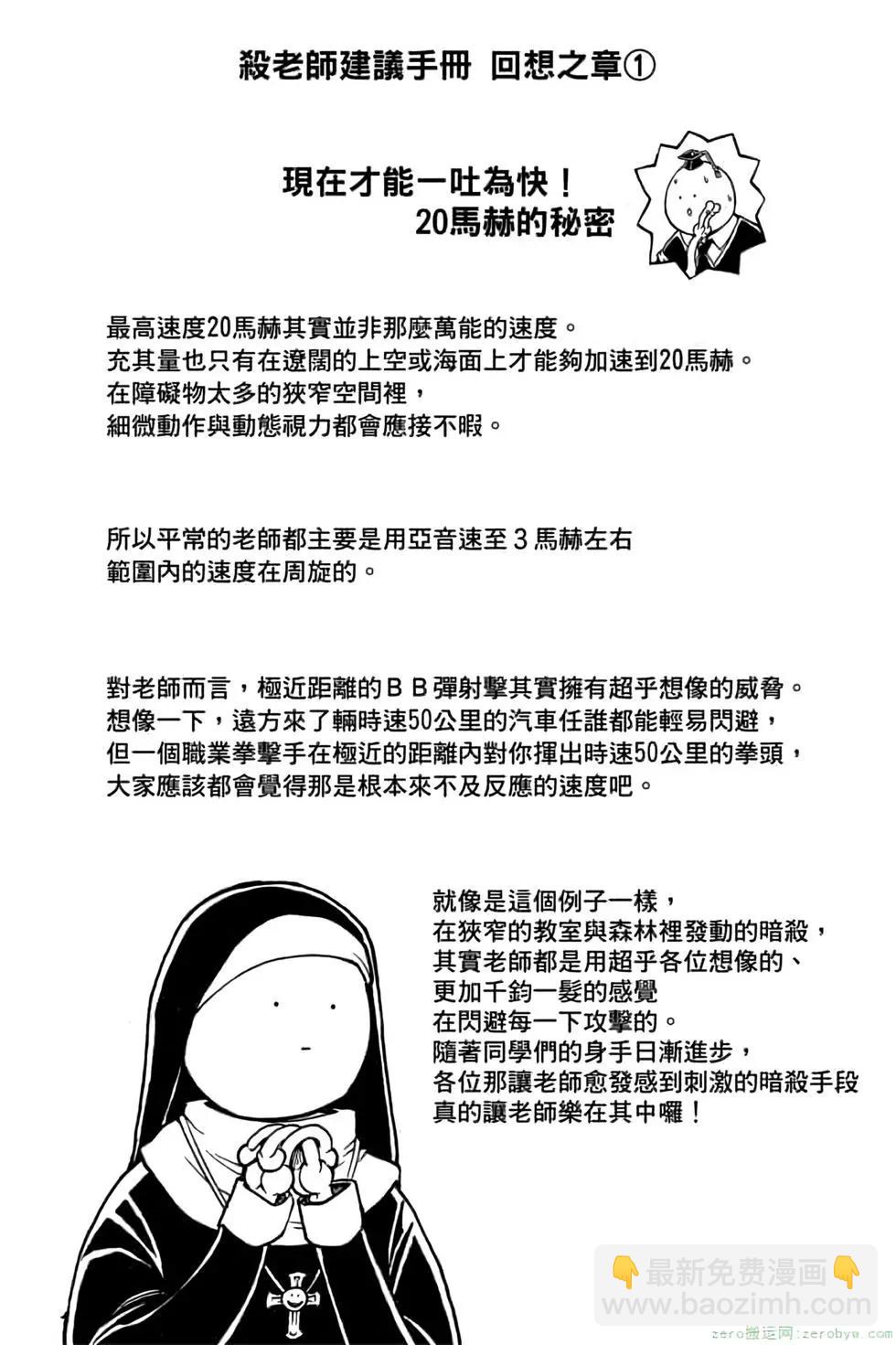 殺老師建議手冊 回想之章①

現在才能一吐為快！
20馬赫的秘密

最高速度20馬赫其實並非那麼萬能的速度。
充其量也只有在遼闊的上空或海面上才能夠加速到20馬赫。
在障礙物太多的狹窄空間裡，
細微動作與動態視力都會應接不暇。

所以平常的老師都主要是用亞音速至３馬赫左右
範圍內的速度在周旋的。

對老師而言，極近距離的ＢＢ彈射擊其實擁有超乎想像的威脅。
想像一下，遠方來了輛時速50公里的汽車任誰都能輕易閃避，
但一個職業拳擊手在極近的距離內對你揮出時速50公里的拳頭，
大家應該都會覺得那是根本來不及反應的速度吧。

就像是這個例子一樣，
在狹窄的教室與森林裡發動的暗殺，
其實老師都是用超乎各位想像的、
更加千鈞一髮的感覺
在閃避每一下攻擊的。
隨著同學們的身手日漸進步，
各位那讓老師愈發感到刺激的暗殺手段
真的讓老師樂在其中囉！

👇最新免费漫画👇
www.baozimh.com
zero搬运网：zerobyw.com